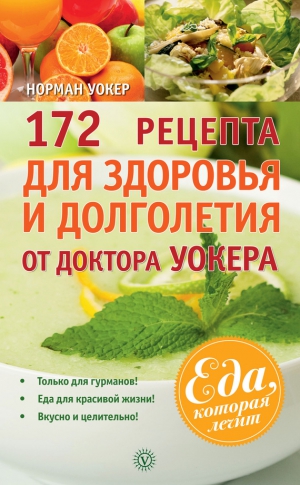 НОРМАН УОКЕР

172 РЕЦЕПТА ДЛЯ ЗДОРОВЬЯ И ДОЛГОЛЕТИЯ ОТ ДОКТОРА УОКЕРА

• Только для гурманов!
• Еда для красивой жизни!
• Вкусно и целительно!

Еда, которая лечит

V